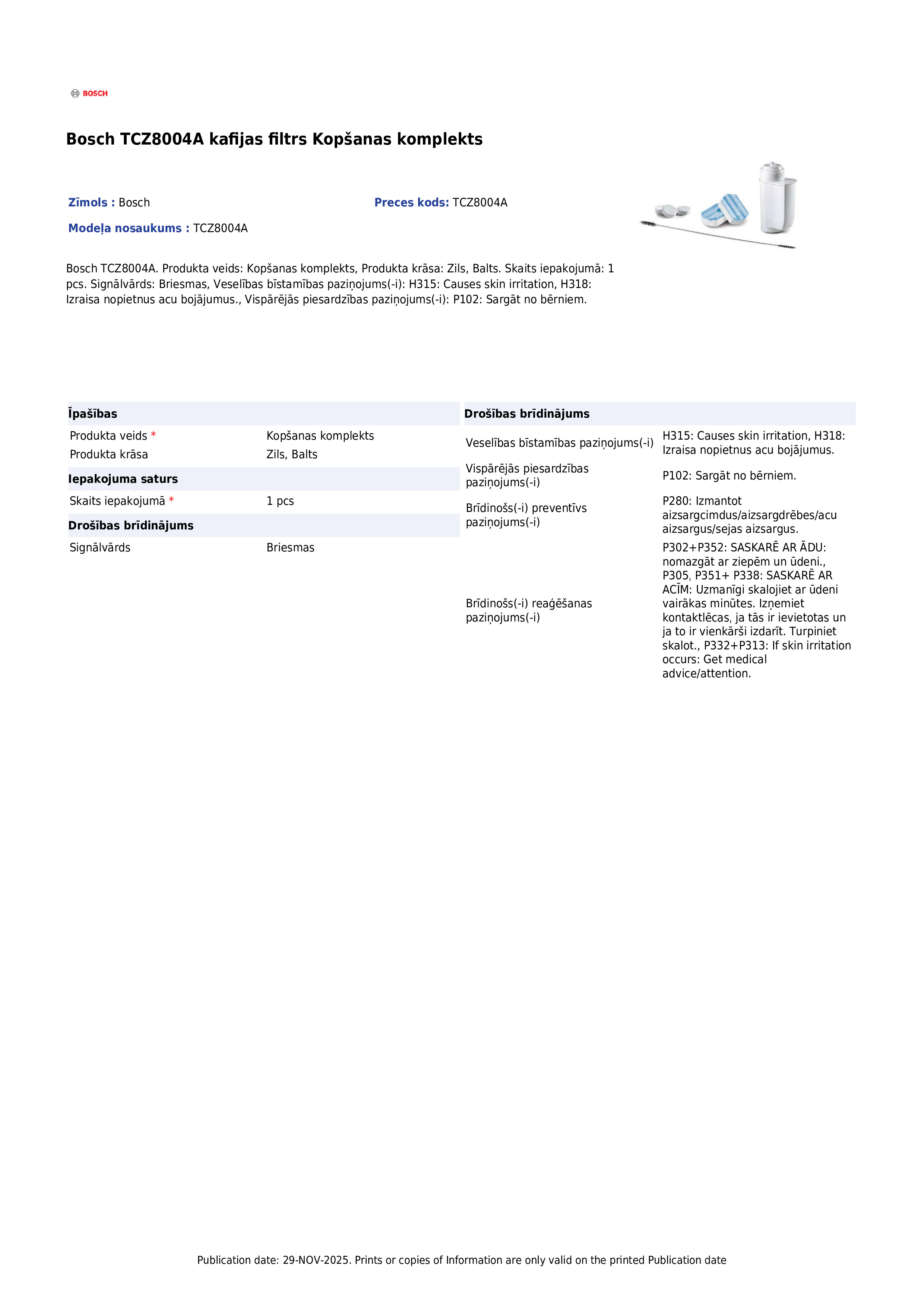 BOSCH

Bosch TCZ8004A kafijas filtrs Kopšanas komplekts

Zīmols : Bosch

Preces kods: TCZ8004A

Modeļa nosaukums : TCZ8004A

Bosch TCZ8004A. Produkta veids: Kopšanas komplekts, Produkta krāsa: Zils, Balts. Skaits iepakojumā: 1 pcs. Signālvārds: Briesmas, Veselības bīstamības paziņojums(-i): H315: Causes skin irritation, H318: Izraisa nopietnus acu bojājumus., Vispārējās piesardzības paziņojums(-i): P102: Sargāt no bērniem.

Īpašības

Produkta veids * Kopšanas komplekts
Produkta krāsa Zils, Balts

Iepakojuma saturs

Skaits iepakojumā * 1 pcs

Drošības brīdinājums

Signālvārds Briesmas

Drošības brīdinājums

Veselības bīstamības paziņojums(-i) H315: Causes skin irritation, H318: Izraisa nopietnus acu bojājumus.
Vispārējās piesardzības paziņojums(-i) P102: Sargāt no bērniem.
Brīdinošs(-i) preventīvs paziņojums(-i) P280: Izmantot aizsargcimdus/aizsargdrēbes/acu aizsargus/sejas aizsargus.
Brīdinošs(-i) reaģēšanas paziņojums(-i) P302+P352: SASKARĒ AR ĀDU: nomazgāt ar ziepēm un ūdeni., P305, P351+ P338: SASKARĒ AR ACĪM: Uzmanīgi skalojiet ar ūdeni vairākas minūtes. Izņemiet kontaktlēcas, ja tās ir ievietotas un ja to ir vienkārši izdarīt. Turpiniet skalot., P332+P313: If skin irritation occurs: Get medical advice/attention.

Publication date: 29-NOV-2025. Prints or copies of Information are only valid on the printed Publication date